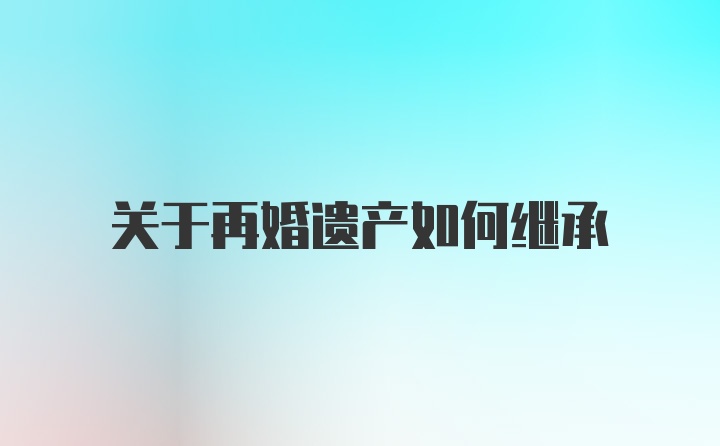 关于再婚遗产如何继承